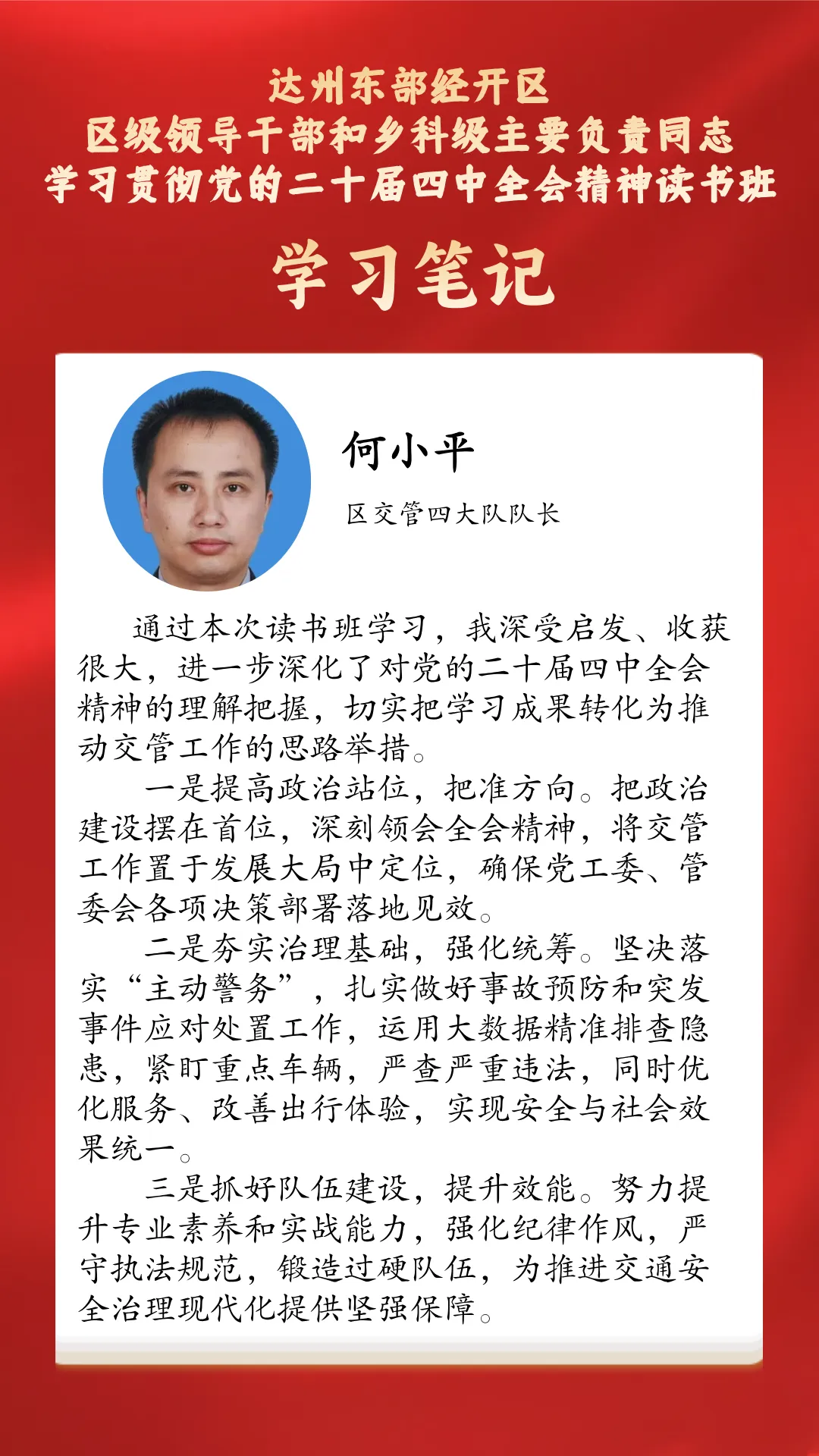 达州东部经开区
区级领导干部和乡科级主要负责同志
学习贯彻党的二十届四中全会精神读书班

学习笔记

何小平

区交管四大队队长

通过本次读书班学习，我深受启发、收获很大，进一步深化了对党的二十届四中全会精神的理解把握，切实把学习成果转化为推动交管工作的思路举措。

一是提高政治站位，把准方向。把政治建设摆在首位，深刻领会全会精神，将交管工作置于发展大局中定位，确保党工委、管委会各项决策部署落地见效。

二是夯实治理基础，强化统筹。坚决落实“主动警务”，扎实做好事故预防和突发事件应对处置工作，运用大数据精准排查隐患，紧盯重点车辆，严查严重违法，同时优化服务、改善出行体验，实现安全与社会效果统一。

三是抓好队伍建设，提升效能。努力提升专业素养和实战能力，强化纪律作风，严守执法规范，锻造过硬队伍，为推进交通安全治理现代化提供坚强保障。